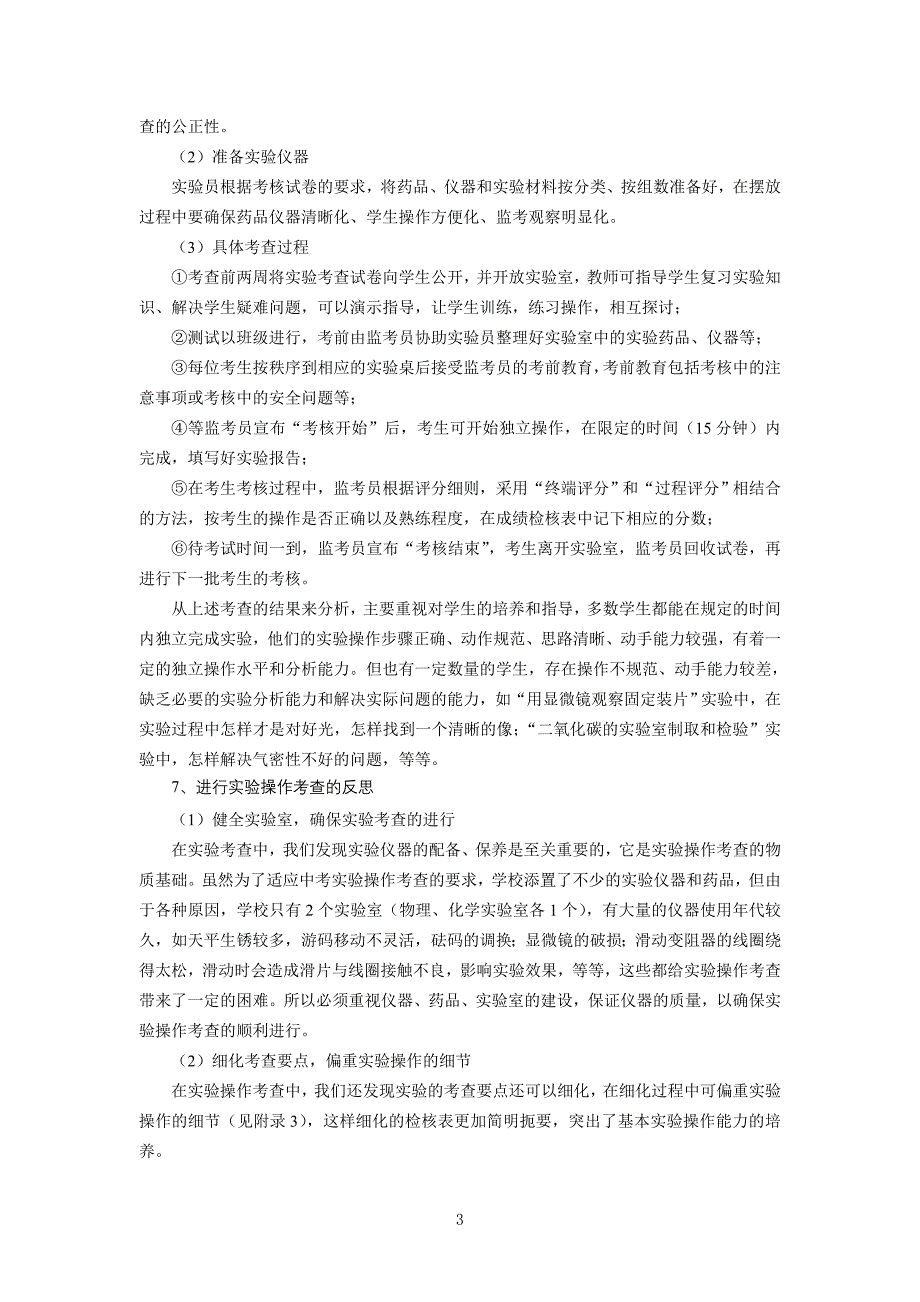 查的公正性。

（2）准备实验仪器

实验员根据考核试卷的要求，将药品、仪器和实验材料按分类、按组数准备好，在摆放过程中要确保药品仪器清晰化、学生操作方便化、监考观察明显化。

（3）具体考查过程

①考查前两周将实验考查试卷向学生公开，并开放实验室，教师可指导学生复习实验知识、解决学生疑难问题，可以演示指导，让学生训练，练习操作，相互探讨；

②测试以班级进行，考前由监考员协助实验员整理好实验室中的实验药品、仪器等；

③每位考生按秩序到相应的实验桌后接受监考员的考前教育，考前教育包括考核中的注意事项或考核中的安全问题等；

④等监考员宣布“考核开始”后，考生可开始独立操作，在限定的时间（15 分钟）内完成，填写好实验报告；

⑤在考生考核过程中，监考员根据评分细则，采用“终端评分”和“过程评分”相结合的方法，按考生的操作是否正确以及熟练程度，在成绩检核表中记下相应的分数；

⑥待考试时间一到，监考员宣布“考核结束”，考生离开实验室，监考员回收试卷，再进行下一批考生的考核。

从上述考查的结果来分析，主要重视对学生的培养和指导，多数学生都能在规定的时间内独立完成实验，他们的实验操作步骤正确、动作规范、思路清晰、动手能力较强，有着一定的独立操作水平和分析能力。但也有一定数量的学生，存在操作不规范、动手能力较差，缺乏必要的实验分析能力和解决实际问题的能力，如“用显微镜观察固定装片”实验中，在实验过程中怎样才是对好光，怎样找到一个清晰的像；“二氧化碳的实验室制取和检验”实验中，怎样解决气密性不好的问题，等等。

7、进行实验操作考查的反思

（1）健全实验室，确保实验考查的进行

在实验考查中，我们发现实验仪器的配备、保养是至关重要的，它是实验操作考查的物质基础。虽然为了适应中考实验操作考查的要求，学校添置了不少的实验仪器和药品，但由于各种原因，学校只有 2 个实验室（物理、化学实验室各 1 个），有大量的仪器使用年代较久，如天平生锈较多，游码移动不灵活，砝码的调换；显微镜的破损；滑动变阻器的线圈绕得太松，滑动时会造成滑片与线圈接触不良，影响实验效果，等等，这些都给实验操作考查带来了一定的困难。所以必须重视仪器、药品、实验室的建设，保证仪器的质量，以确保实验操作考查的顺利进行。

（2）细化考查要点，偏重实验操作的细节

在实验操作考查中，我们还发现实验的考查要点还可以细化，在细化过程中可偏重实验操作的细节（见附录 3），这样细化的检核表更加简明扼要，突出了基本实验操作能力的培养。

3